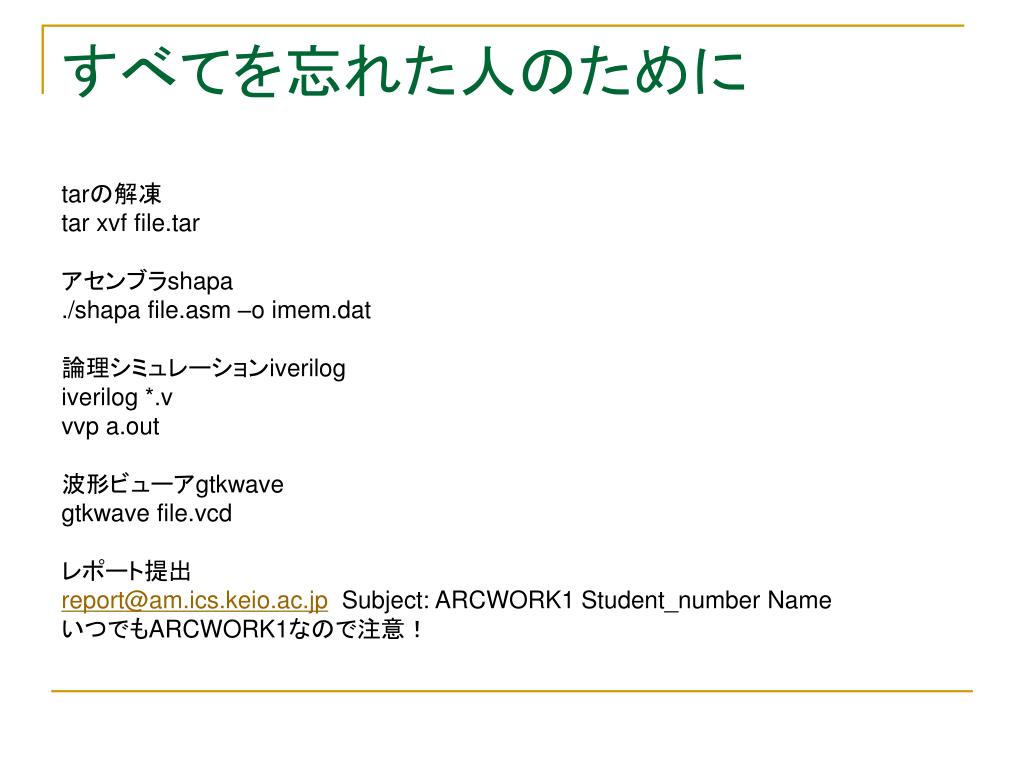 すべてを忘れた人のために

tarの解凍
tar xvf file.tar

アセンブラshapa
./shapa file.asm –o imem.dat

論理シミュレーションiverilog
iverilog *.v
vvp a.out

波形ビューアgtkwave
gtkwave file.vcd

レポート提出
report@am.ics.keio.ac.jp Subject: ARCWORK1 Student_number Name
いつでもARCWORK1なので注意！